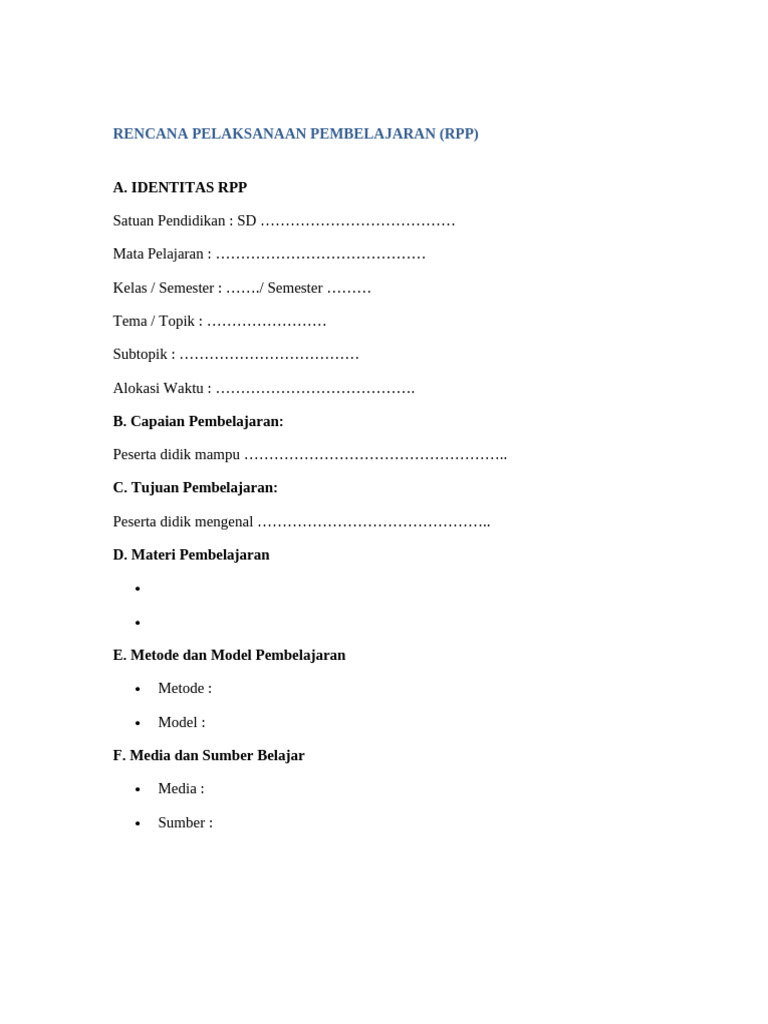 RENCANA PELAKSANAAN PEMBELAJARAN (RPP)

A. IDENTITAS RPP

Satuan Pendidikan : SD …………………………………

Mata Pelajaran : ……………………………………

Kelas / Semester : ……./ Semester ………

Tema / Topik : ……………………

Subtopik : ………………………………

Alokasi Waktu : ………………………………….

B. Capaian Pembelajaran:

Peserta didik mampu ……………………………………………..

C. Tujuan Pembelajaran:

Peserta didik mengenal ………………………………………..

D. Materi Pembelajaran

•

•

E. Metode dan Model Pembelajaran

• Metode :

• Model :

F. Media dan Sumber Belajar

• Media :

• Sumber :